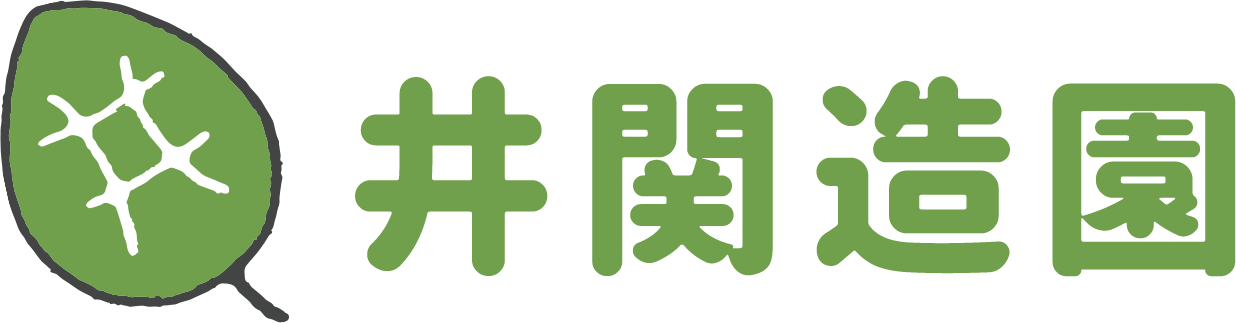 井関造園